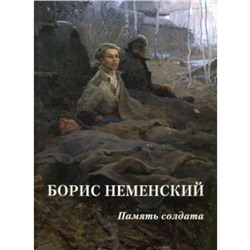 БОРИС НЕМЕНСКИЙ

Память солдата